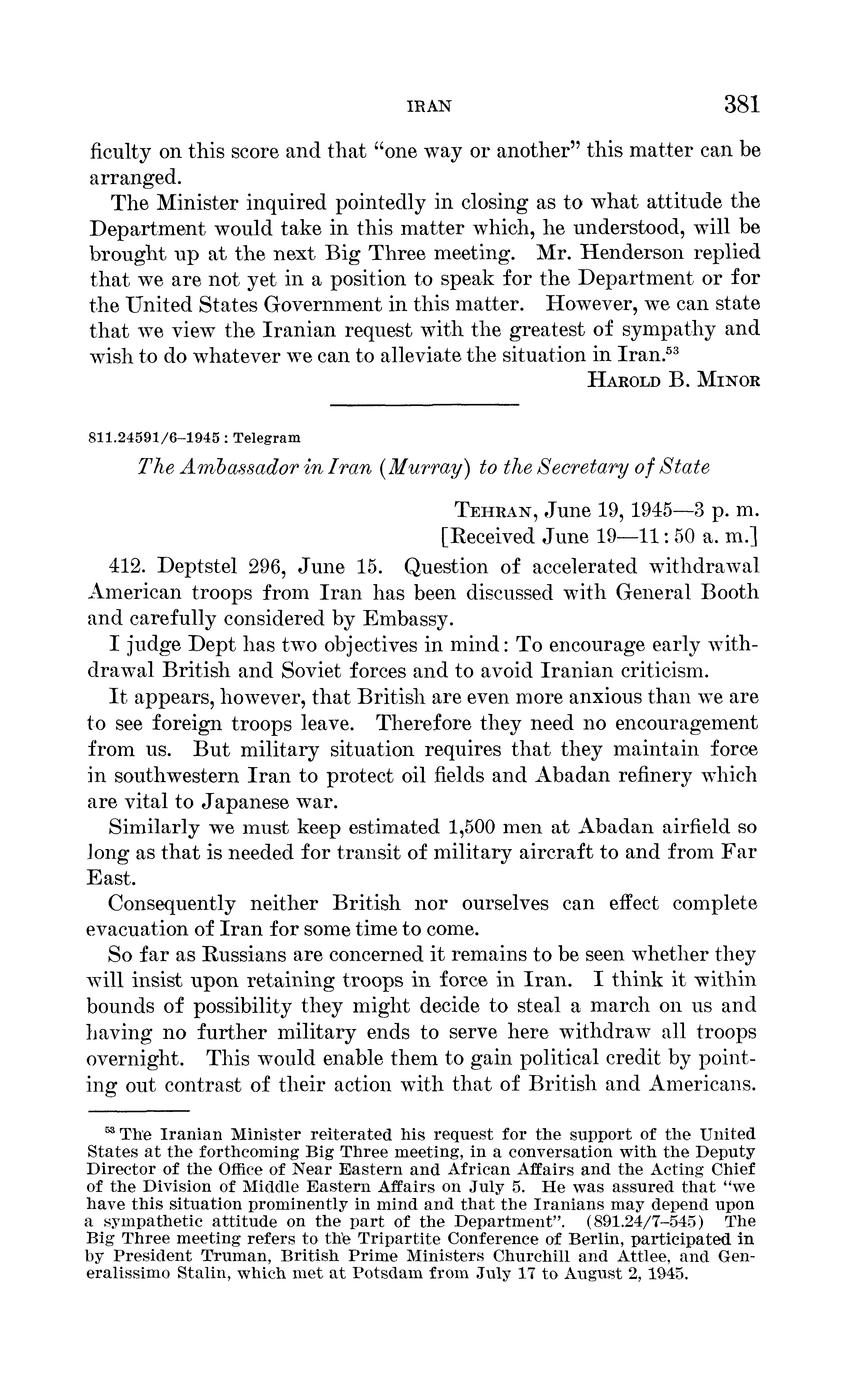 IRAN 381

ficulty on this score and that "one way or another" this matter can be arranged.

The Minister inquired pointedly in closing as to what attitude the Department would take in this matter which, he understood, will be brought up at the next Big Three meeting. Mr. Henderson replied that we are not yet in a position to speak for the Department or for the United States Government in this matter. However, we can state that we view the Iranian request with the greatest of sympathy and wish to do whatever we can to alleviate the situation in Iran.$^{53}$

HAROLD B. MINOR

811.24591/6–1945 : Telegram

The Ambassador in Iran (Murray) to the Secretary of State

TEHRAN, June 19, 1945—3 p. m.
[Received June 19—11:50 a. m.]

412. Deptstel 296, June 15. Question of accelerated withdrawal American troops from Iran has been discussed with General Booth and carefully considered by Embassy.

I judge Dept has two objectives in mind: To encourage early withdrawal British and Soviet forces and to avoid Iranian criticism.

It appears, however, that British are even more anxious than we are to see foreign troops leave. Therefore they need no encouragement from us. But military situation requires that they maintain force in southwestern Iran to protect oil fields and Abadan refinery which are vital to Japanese war.

Similarly we must keep estimated 1,500 men at Abadan airfield so long as that is needed for transit of military aircraft to and from Far East.

Consequently neither British nor ourselves can effect complete evacuation of Iran for some time to come.

So far as Russians are concerned it remains to be seen whether they will insist upon retaining troops in force in Iran. I think it within bounds of possibility they might decide to steal a march on us and having no further military ends to serve here withdraw all troops overnight. This would enable them to gain political credit by pointing out contrast of their action with that of British and Americans.

$^{53}$ The Iranian Minister reiterated his request for the support of the United States at the forthcoming Big Three meeting, in a conversation with the Deputy Director of the Office of Near Eastern and African Affairs and the Acting Chief of the Division of Middle Eastern Affairs on July 5. He was assured that "we have this situation prominently in mind and that the Iranians may depend upon a sympathetic attitude on the part of the Department". (891.24/7–545) The Big Three meeting refers to the Tripartite Conference of Berlin, participated in by President Truman, British Prime Ministers Churchill and Attlee, and Generalissimo Stalin, which met at Potsdam from July 17 to August 2, 1945.